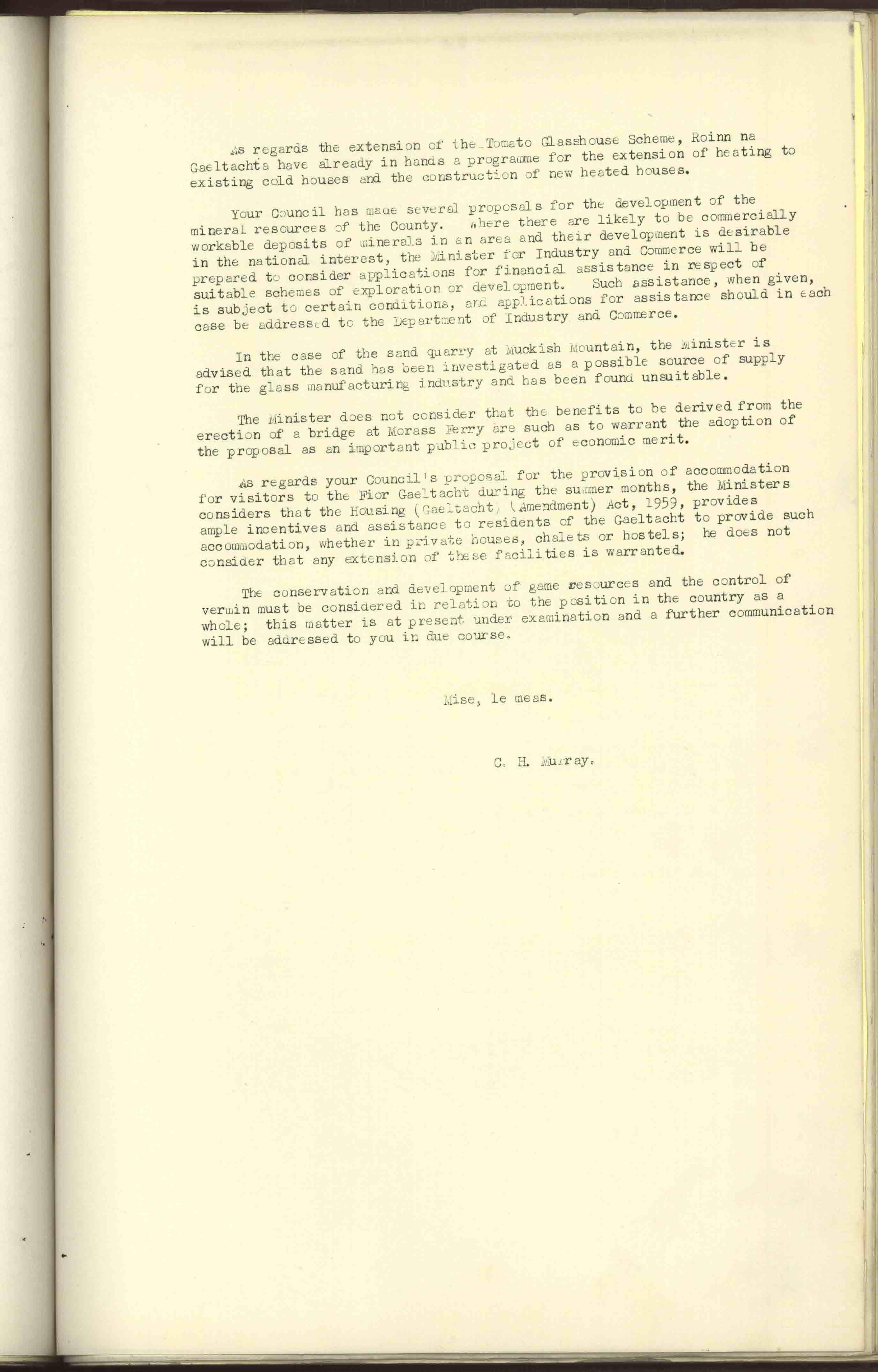 As regards the extension of the Tomato Glasshouse Scheme, Roinn na Gaeltachta have already in hands a programme for the extension of heating to existing cold houses and the construction of new heated houses.

Your Council has made several proposals for the development of the mineral resources of the County. Where there are likely to be commercially workable deposits of minerals in an area and their development is desirable in the national interest, the Minister for Industry and Commerce will be prepared to consider applications for financial assistance in respect of suitable schemes of exploration or development. Such assistance, when given, is subject to certain conditions, and applications for assistance should in each case be addressed to the Department of Industry and Commerce.

In the case of the sand quarry at Muckish Mountain, the Minister is advised that the sand has been investigated as a possible source of supply for the glass manufacturing industry and has been found unsuitable.

The Minister does not consider that the benefits to be derived from the erection of a bridge at Morass Ferry are such as to warrant the adoption of the proposal as an important public project of economic merit.

As regards your Council's proposal for the provision of accommodation for visitors to the Fior Gaeltacht during the summer months, the Ministers considers that the Housing (Gaeltacht) (Amendment) Act, 1959, provides ample incentives and assistance to residents of the Gaeltacht to provide such accommodation, whether in private houses, chalets or hostels; he does not consider that any extension of these facilities is warranted.

The conservation and development of game resources and the control of vermin must be considered in relation to the position in the country as a whole; this matter is at present under examination and a further communication will be addressed to you in due course.

Mise, le meas.

C. H. Murray.